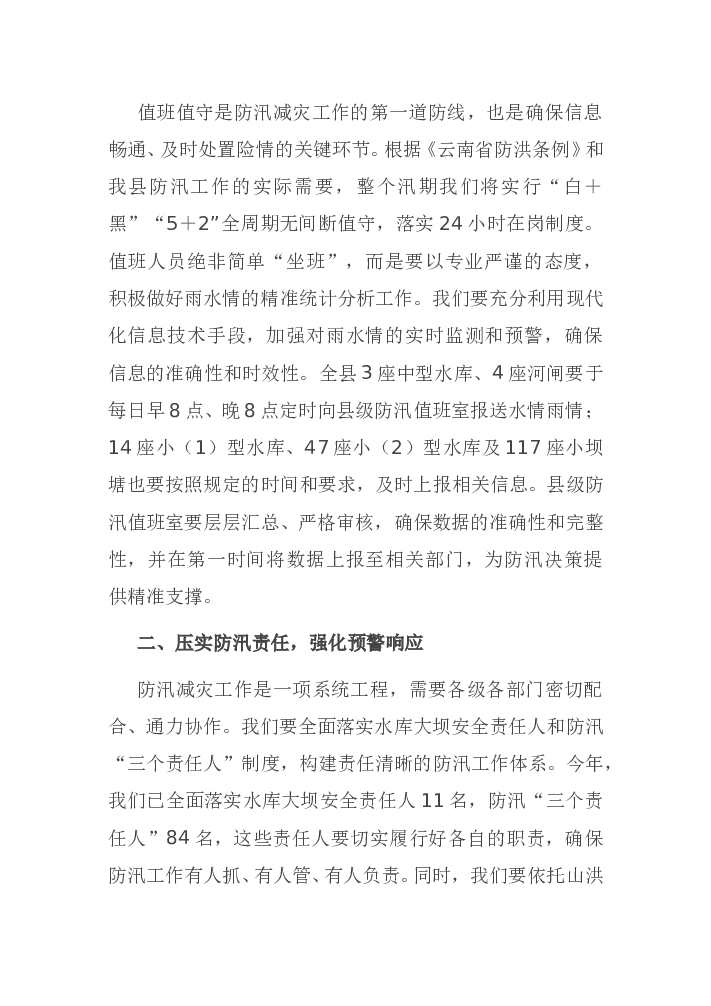 值班值守是防汛减灾工作的第一道防线，也是确保信息畅通、及时处置险情的关键环节。根据《云南省防洪条例》和我县防汛工作的实际需要，整个汛期我们将实行“白＋黑”“5＋2”全周期无间断值守，落实24小时在岗制度。值班人员绝非简单“坐班”，而是要以专业严谨的态度，积极做好雨水情的精准统计分析工作。我们要充分利用现代化信息技术手段，加强对雨水情的实时监测和预警，确保信息的准确性和时效性。全县3座中型水库、4座河闸要于每日早8点、晚8点定时向县级防汛值班室报送水情雨情；14座小（1）型水库、47座小（2）型水库及117座小坝塘也要按照规定的时间和要求，及时上报相关信息。县级防汛值班室要层层汇总、严格审核，确保数据的准确性和完整性，并在第一时间将数据上报至相关部门，为防汛决策提供精准支撑。

二、压实防汛责任，强化预警响应

防汛减灾工作是一项系统工程，需要各级各部门密切配合、通力协作。我们要全面落实水库大坝安全责任人和防汛“三个责任人”制度，构建责任清晰的防汛工作体系。今年，我们已全面落实水库大坝安全责任人11名，防汛“三个责任人”84名，这些责任人要切实履行好各自的职责，确保防汛工作有人抓、有人管、有人负责。同时，我们要依托山洪